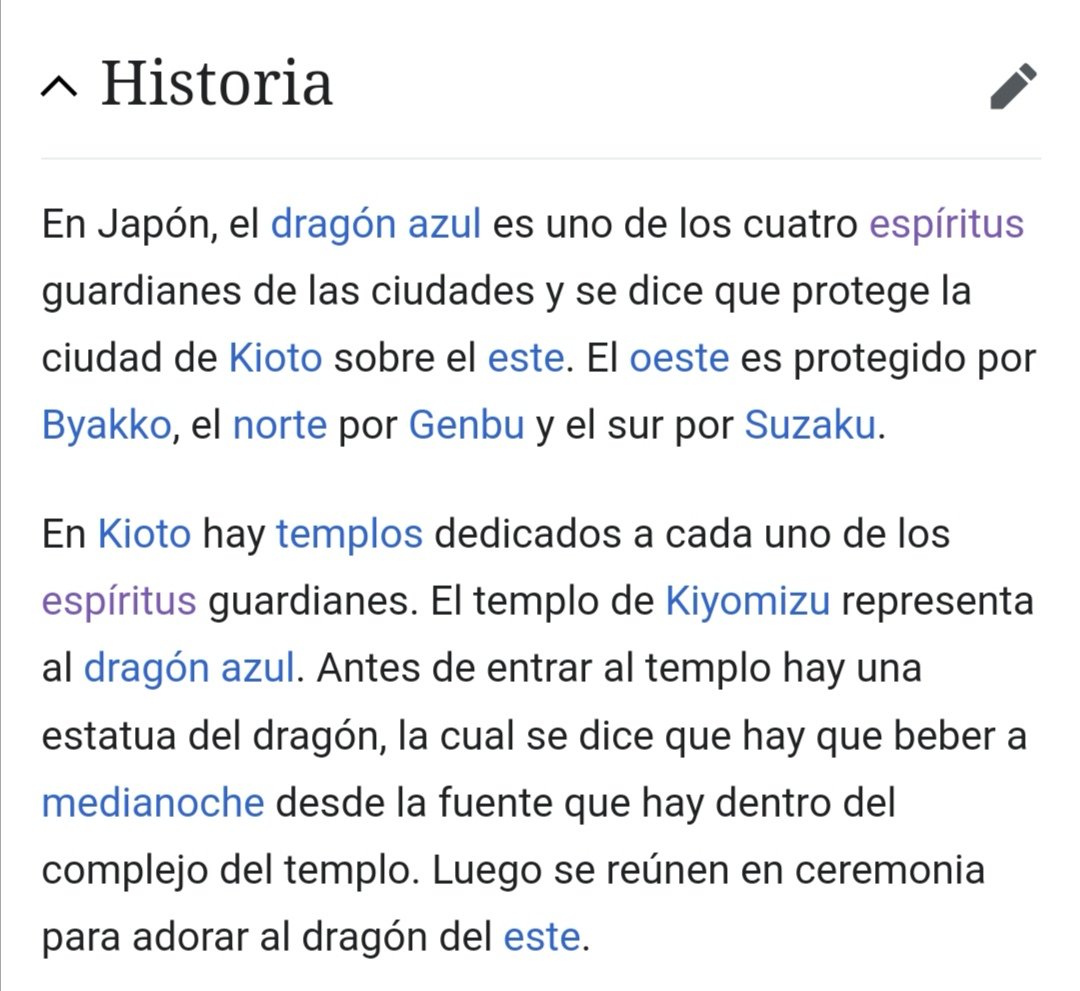 Historia

En Japón, el dragón azul es uno de los cuatro espíritus guardianes de las ciudades y se dice que protege la ciudad de Kioto sobre el este. El oeste es protegido por Byakko, el norte por Genbu y el sur por Suzaku.

En Kioto hay templos dedicados a cada uno de los espíritus guardianes. El templo de Kiyomizu representa al dragón azul. Antes de entrar al templo hay una estatua del dragón, la cual se dice que hay que beber a medianoche desde la fuente que hay dentro del complejo del templo. Luego se reúnen en ceremonia para adorar al dragón del este.